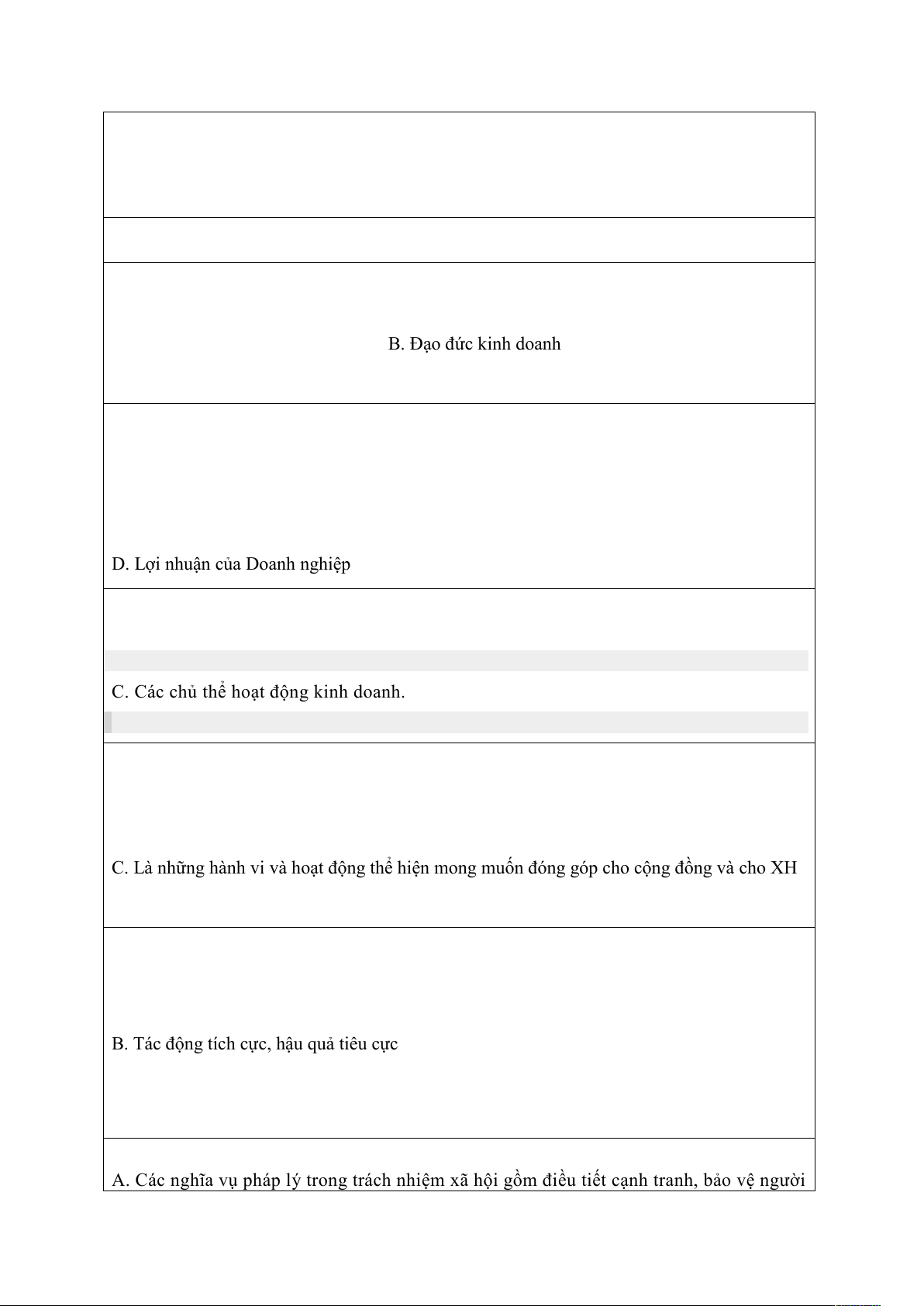 B. Đạo đức kinh doanh

D. Lợi nhuận của Doanh nghiệp

C. Các chủ thể hoạt động kinh doanh.

C. Là những hành vi và hoạt động thể hiện mong muốn đóng góp cho cộng đồng và cho XH

B. Tác động tích cực, hậu quả tiêu cực

A. Các nghĩa vụ pháp lý trong trách nhiệm xã hội gồm điều tiết cạnh tranh, bảo vệ người